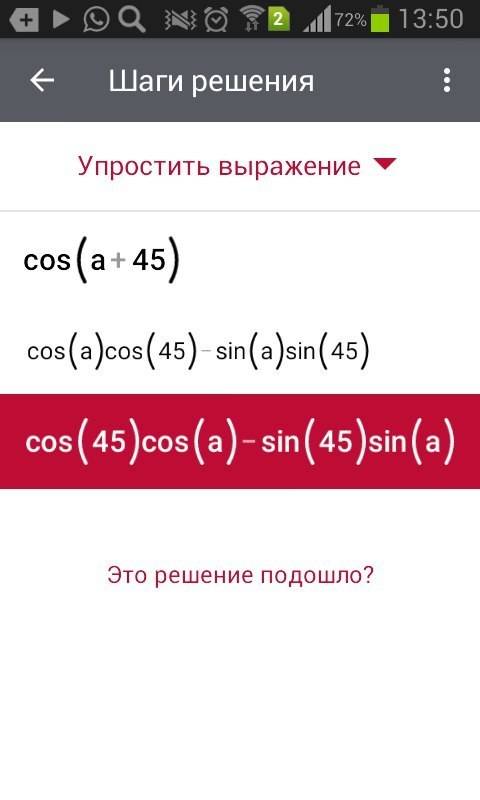 2 72% 13:50

Шаги решения

Упростить выражение

$\cos(a+45)$

$\cos(a)\cos(45)-\sin(a)\sin(45)$

$\cos(45)\cos(a)-\sin(45)\sin(a)$

Это решение подошло?